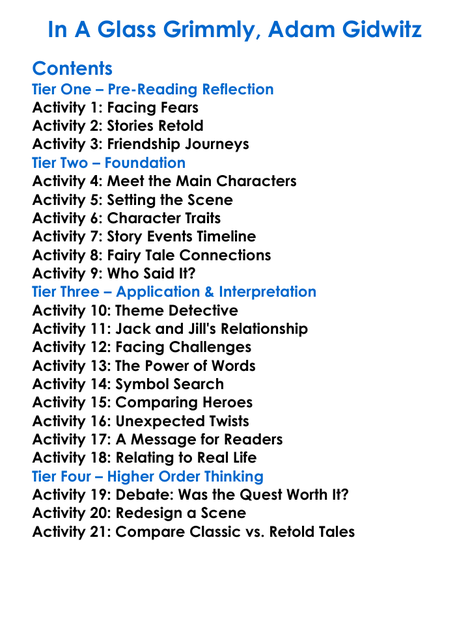 In A Glass Grimmly, Adam Gidwitz

Contents
Tier One – Pre-Reading Reflection
Activity 1: Facing Fears
Activity 2: Stories Retold
Activity 3: Friendship Journeys
Tier Two – Foundation
Activity 4: Meet the Main Characters
Activity 5: Setting the Scene
Activity 6: Character Traits
Activity 7: Story Events Timeline
Activity 8: Fairy Tale Connections
Activity 9: Who Said It?
Tier Three – Application & Interpretation
Activity 10: Theme Detective
Activity 11: Jack and Jill's Relationship
Activity 12: Facing Challenges
Activity 13: The Power of Words
Activity 14: Symbol Search
Activity 15: Comparing Heroes
Activity 16: Unexpected Twists
Activity 17: A Message for Readers
Activity 18: Relating to Real Life
Tier Four – Higher Order Thinking
Activity 19: Debate: Was the Quest Worth It?
Activity 20: Redesign a Scene
Activity 21: Compare Classic vs. Retold Tales